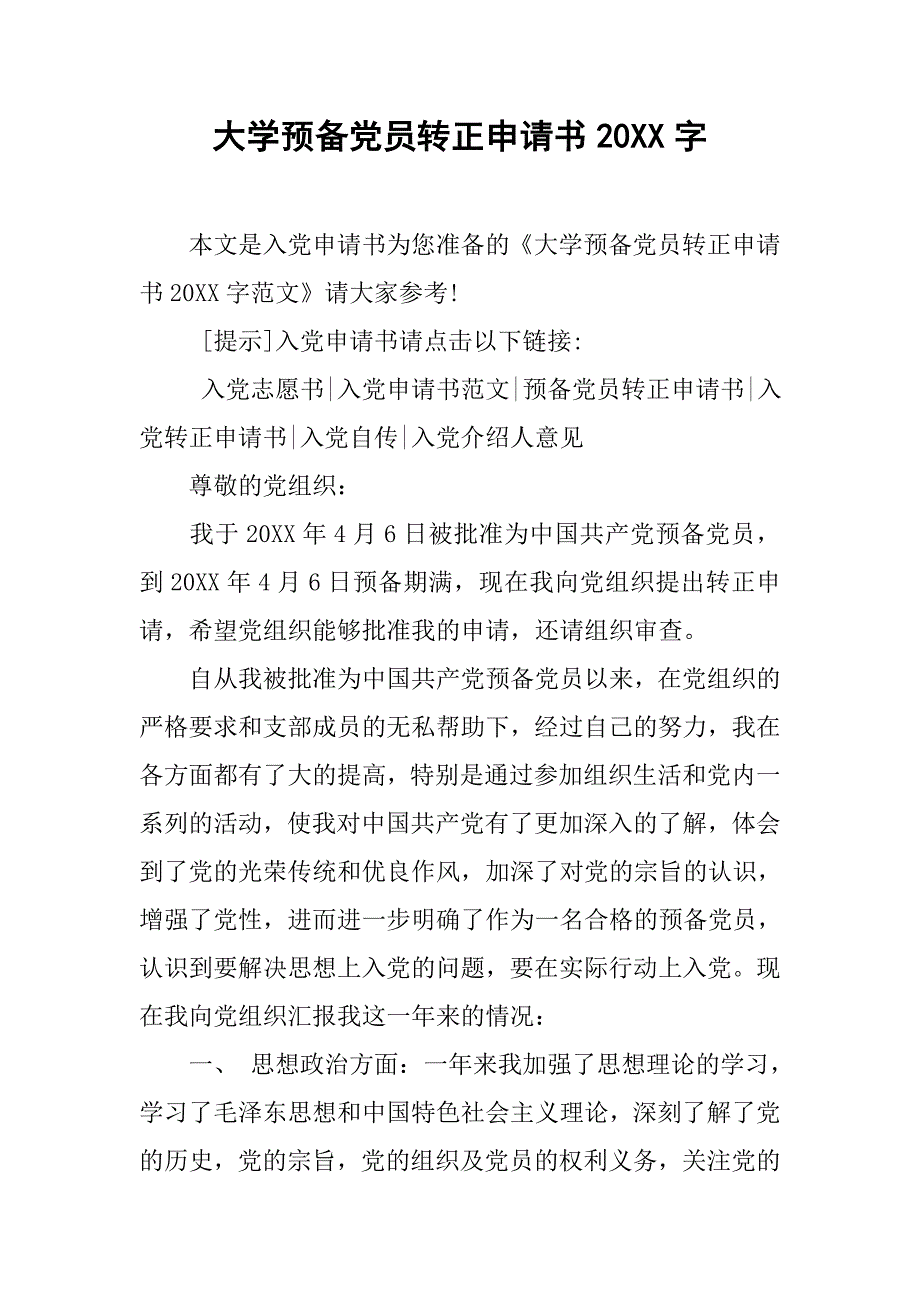 大学预备党员转正申请书 20XX 字

本文是入党申请书为您准备的《大学预备党员转正申请书 20XX 字范文》请大家参考!

[提示]入党申请书请点击以下链接:

入党志愿书|入党申请书范文|预备党员转正申请书|入党转正申请书|入党自传|入党介绍人意见

尊敬的党组织：

我于 20XX 年 4 月 6 日被批准为中国共产党预备党员，到 20XX 年 4 月 6 日预备期满，现在我向党组织提出转正申请，希望党组织能够批准我的申请，还请组织审查。

自从我被批准为中国共产党预备党员以来，在党组织的严格要求和支部成员的无私帮助下，经过自己的努力，我在各方面都有了大的提高，特别是通过参加组织生活和党内一系列的活动，使我对中国共产党有了更加深入的了解，体会到了党的光荣传统和优良作风，加深了对党的宗旨的认识，增强了党性，进而进一步明确了作为一名合格的预备党员，认识到要解决思想上入党的问题，要在实际行动上入党。现在我向党组织汇报我这一年来的情况：

一、 思想政治方面：一年来我加强了思想理论的学习，学习了毛泽东思想和中国特色社会主义理论，深刻了解了党的历史，党的宗旨，党的组织及党员的权利义务，关注党的